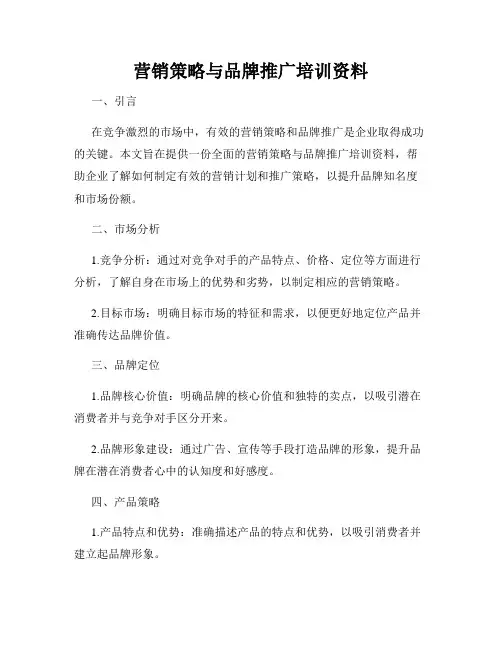 营销策略与品牌推广培训资料

一、引言

在竞争激烈的市场中，有效的营销策略和品牌推广是企业取得成功的关键。本文旨在提供一份全面的营销策略与品牌推广培训资料，帮助企业了解如何制定有效的营销计划和推广策略，以提升品牌知名度和市场份额。

二、市场分析

1.竞争分析：通过对竞争对手的产品特点、价格、定位等方面进行分析，了解自身在市场上的优势和劣势，以制定相应的营销策略。

2.目标市场：明确目标市场的特征和需求，以便更好地定位产品并准确传达品牌价值。

三、品牌定位

1.品牌核心价值：明确品牌的核心价值和独特的卖点，以吸引潜在消费者并与竞争对手区分开来。

2.品牌形象建设：通过广告、宣传等手段打造品牌的形象，提升品牌在潜在消费者心中的认知度和好感度。

四、产品策略

1.产品特点和优势：准确描述产品的特点和优势，以吸引消费者并建立起品牌形象。